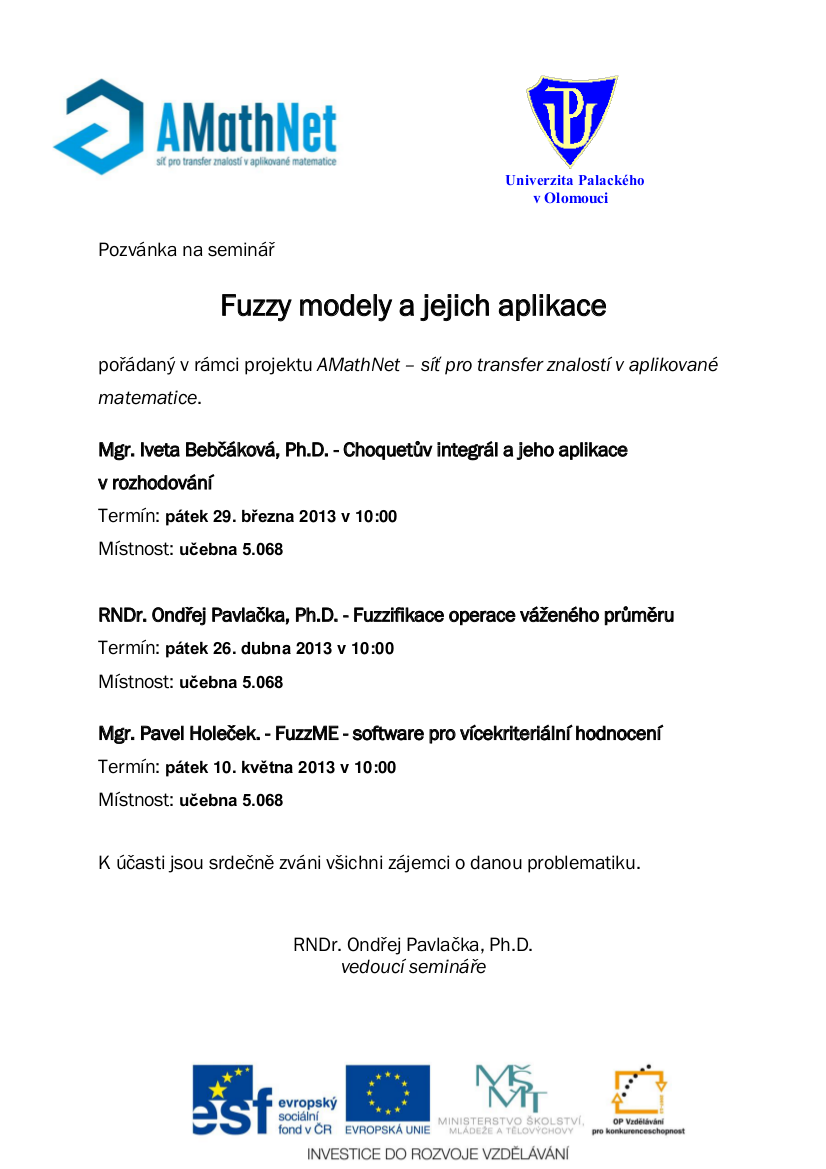 AMathNet
síť pro transfer znalostí v aplikované matematice

UP
Univerzita Palackého
v Olomouci

Pozvánka na seminář

Fuzzy modely a jejich aplikace

pořádaný v rámci projektu AMathNet – síť pro transfer znalostí v aplikované matematice.

Mgr. Iveta Bebčáková, Ph.D. - Choquetův integrál a jeho aplikace v rozhodování

Termín: pátek 29. března 2013 v 10:00

Místnost: učebna 5.068

RNDr. Ondřej Pavlačka, Ph.D. - Fuzzifikace operace váženého průměru

Termín: pátek 26. dubna 2013 v 10:00

Místnost: učebna 5.068

Mgr. Pavel Holeček. - FuzzME - software pro vícekriteriální hodnocení

Termín: pátek 10. května 2013 v 10:00

Místnost: učebna 5.068

K účasti jsou srdečně zváni všichni zájemci o danou problematiku.

RNDr. Ondřej Pavlačka, Ph.D.
vedoucí semináře

esf evropský sociální fond v ČR
EVROPSKÁ UNIE
MŠMT MINISTERSTVO ŠKOLSTVÍ, MLÁDEŽE A TĚLOVÝCHOVY
OP Vzdělávání pro konkurenceschopnost
INVESTICE DO ROZVOJE VZDĚLÁVÁNÍ